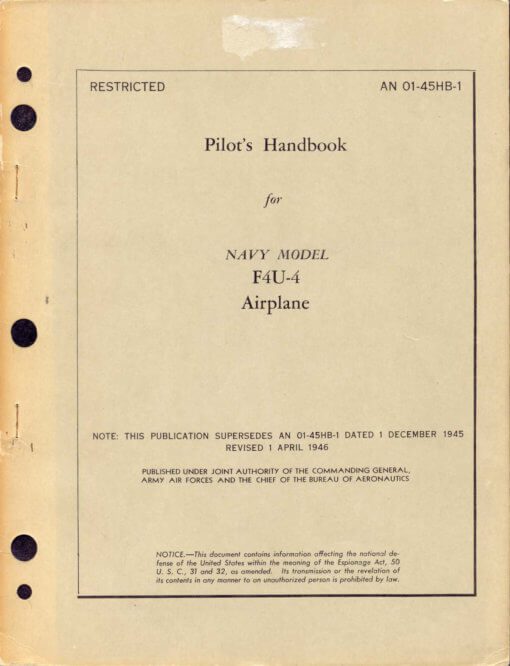 RESTRICTED

AN 01-45HB-1

Pilot's Handbook

for

NAVY MODEL
F4U-4
Airplane

NOTE: THIS PUBLICATION SUPERSEDES AN 01-45HB-1 DATED 1 DECEMBER 1945
REVISED 1 APRIL 1946

PUBLISHED UNDER JOINT AUTHORITY OF THE COMMANDING GENERAL, ARMY AIR FORCES AND THE CHIEF OF THE BUREAU OF AERONAUTICS

NOTICE.—This document contains information affecting the national defense of the United States within the meaning of the Espionage Act, 50 U. S. C., 31 and 32, as amended. Its transmission or the revelation of its contents in any manner to an unauthorized person is prohibited by law.